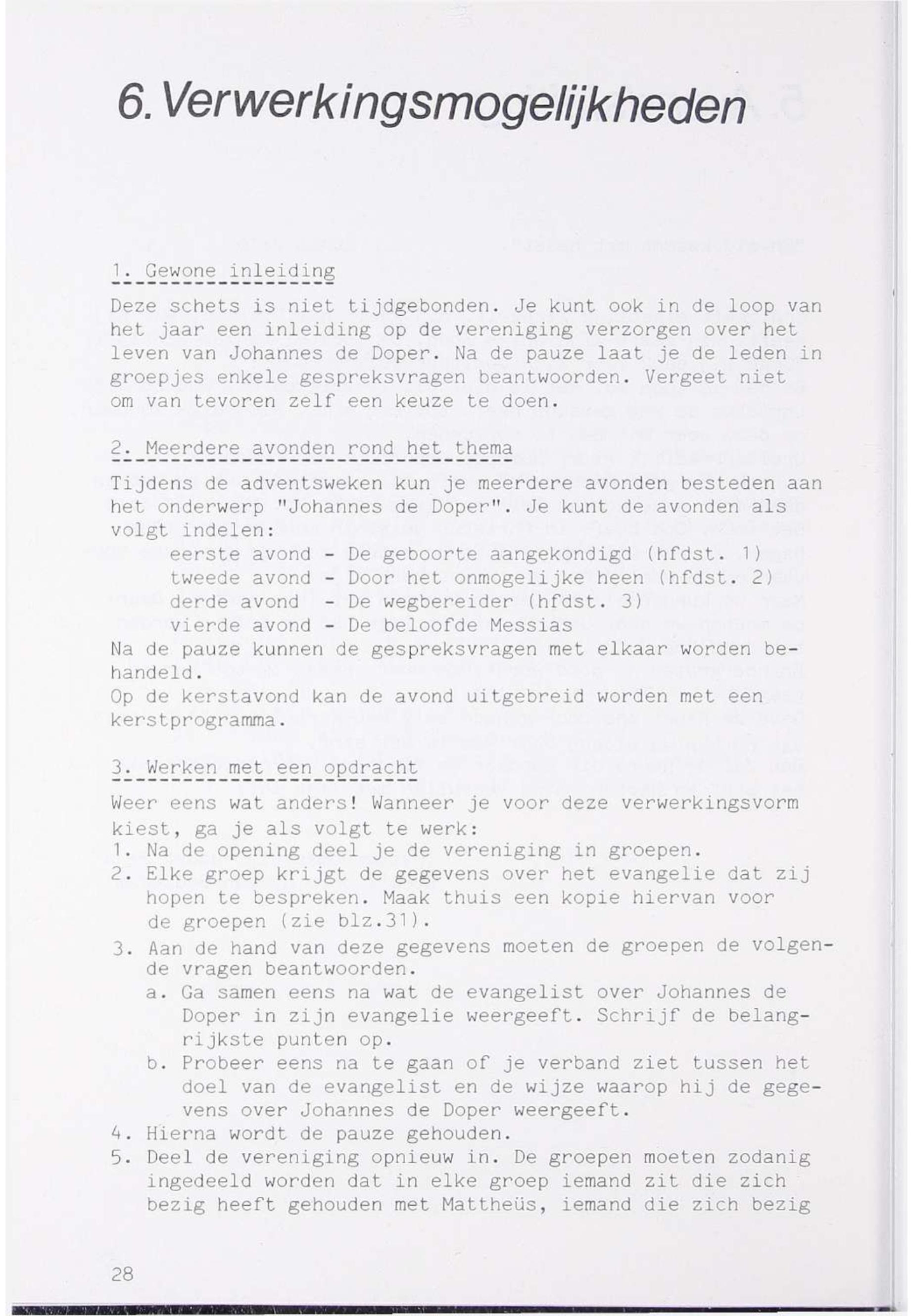 6. Verwerkingsmogelijkheden

1. Gewone inleiding

Deze schets is niet tijdgebonden. Je kunt ook in de loop van het jaar een inleiding op de vereniging verzorgen over het leven van Johannes de Doper. Na de pauze laat je de leden in groepjes enkele gespreksvragen beantwoorden. Vergeet niet om van tevoren zelf een keuze te doen.

2. Meerdere avonden rond het thema

Tijdens de adventsweken kun je meerdere avonden besteden aan het onderwerp "Johannes de Doper". Je kunt de avonden als volgt indelen:
eerste avond - De geboorte aangekondigd (hfdst. 1)
tweede avond - Door het onmogelijke heen (hfdst. 2)
derde avond - De wegbereider (hfdst. 3)
vierde avond - De beloofde Messias
Na de pauze kunnen de gespreksvragen met elkaar worden behandeld.
Op de kerstavond kan de avond uitgebreid worden met een kerstprogramma.

3. Werken met een opdracht

Weer eens wat anders! Wanneer je voor deze verwerkingsvorm kiest, ga je als volgt te werk:
1. Na de opening deel je de vereniging in groepen.
2. Elke groep krijgt de gegevens over het evangelie dat zij hopen te bespreken. Maak thuis een kopie hiervan voor de groepen (zie blz.31).
3. Aan de hand van deze gegevens moeten de groepen de volgende vragen beantwoorden.
a. Ga samen eens na wat de evangelist over Johannes de Doper in zijn evangelie weergeeft. Schrijf de belangrijkste punten op.
b. Probeer eens na te gaan of je verband ziet tussen het doel van de evangelist en de wijze waarop hij de gegevens over Johannes de Doper weergeeft.
4. Hierna wordt de pauze gehouden.
5. Deel de vereniging opnieuw in. De groepen moeten zodanig ingedeeld worden dat in elke groep iemand zit die zich bezig heeft gehouden met Mattheüs, iemand die zich bezig

28